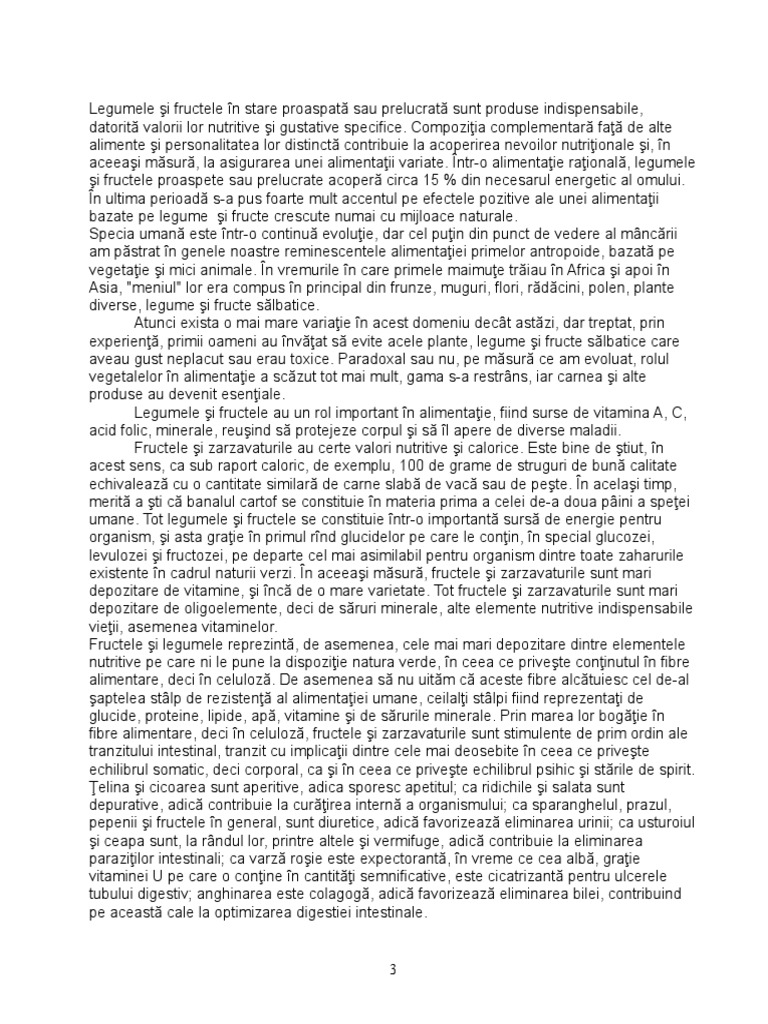 Legumele şi fructele în stare proaspată sau prelucrată sunt produse indispensabile, datorită valorii lor nutritive şi gustative specifice. Compoziţia complementară faţă de alte alimente şi personalitatea lor distinctă contribuie la acoperirea nevoilor nutriţionale şi, în aceeaşi măsură, la asigurarea unei alimentaţii variate. Într-o alimentaţie raţională, legumele şi fructele proaspete sau prelucrate acoperă circa 15 % din necesarul energetic al omului. În ultima perioadă s-a pus foarte mult accentul pe efectele pozitive ale unei alimentaţii bazate pe legume şi fructe crescute numai cu mijloace naturale.
Specia umană este într-o continuă evoluţie, dar cel puţin din punct de vedere al mâncării am păstrat în genele noastre reminescentele alimentaţiei primelor antropoide, bazată pe vegetaţie şi mici animale. În vremurile în care primele maimuţe trăiau în Africa şi apoi în Asia, "meniul" lor era compus în principal din frunze, muguri, flori, rădăcini, polen, plante diverse, legume şi fructe sălbatice.

Atunci exista o mai mare variaţie în acest domeniu decât astăzi, dar treptat, prin experienţă, primii oameni au învăţat să evite acele plante, legume şi fructe sălbatice care aveau gust neplacut sau erau toxice. Paradoxal sau nu, pe măsură ce am evoluat, rolul vegetalelor în alimentaţie a scăzut tot mai mult, gama s-a restrâns, iar carnea şi alte produse au devenit esenţiale.

Legumele şi fructele au un rol important în alimentaţie, fiind surse de vitamina A, C, acid folic, minerale, reuşind să protejeze corpul şi să îl apere de diverse maladii.

Fructele şi zarzavaturile au certe valori nutritive şi calorice. Este bine de ştiut, în acest sens, ca sub raport caloric, de exemplu, 100 de grame de struguri de bună calitate echivalează cu o cantitate similară de carne slabă de vacă sau de peşte. În acelaşi timp, merită a şti că banalul cartof se constituie în materia prima a celei de-a doua pâini a speţei umane. Tot legumele şi fructele se constituie într-o importantă sursă de energie pentru organism, şi asta graţie în primul rînd glucidelor pe care le conţin, în special glucozei, levulozei şi fructozei, pe departe cel mai asimilabil pentru organism dintre toate zaharurile existente în cadrul naturii verzi. În aceeaşi măsură, fructele şi zarzavaturile sunt mari depozitare de vitamine, şi încă de o mare varietate. Tot fructele şi zarzavaturile sunt mari depozitare de oligoelemente, deci de săruri minerale, alte elemente nutritive indispensabile vieţii, asemenea vitaminelor.
Fructele şi legumele reprezintă, de asemenea, cele mai mari depozitare dintre elementele nutritive pe care ni le pune la dispoziţie natura verde, în ceea ce priveşte conţinutul în fibre alimentare, deci în celuloză. De asemenea să nu uităm că aceste fibre alcătuiesc cel de-al şaptelea stâlp de rezistenţă al alimentaţiei umane, ceilalţi stâlpi fiind reprezentaţi de glucide, proteine, lipide, apă, vitamine şi de sărurile minerale. Prin marea lor bogăţie în fibre alimentare, deci în celuloză, fructele şi zarzavaturile sunt stimulente de prim ordin ale tranzitului intestinal, tranzit cu implicaţii dintre cele mai deosebite în ceea ce priveşte echilibrul somatic, deci corporal, ca şi în ceea ce priveşte echilibrul psihic şi stările de spirit. Ţelina şi cicoarea sunt aperitive, adica sporesc apetitul; ca ridichile şi salata sunt depurative, adică contribuie la curăţirea internă a organismului; ca sparanghelul, prazul, pepenii şi fructele în general, sunt diuretice, adică favorizează eliminarea urinii; ca usturoiul şi ceapa sunt, la rândul lor, printre altele şi vermifuge, adică contribuie la eliminarea paraziţilor intestinali; ca varză roşie este expectorantă, în vreme ce cea albă, graţie vitaminei U pe care o conţine în cantităţi semnificative, este cicatrizantă pentru ulcerele tubului digestiv; anghinarea este colagogă, adică favorizează eliminarea bilei, contribuind pe această cale la optimizarea digestiei intestinale.

3